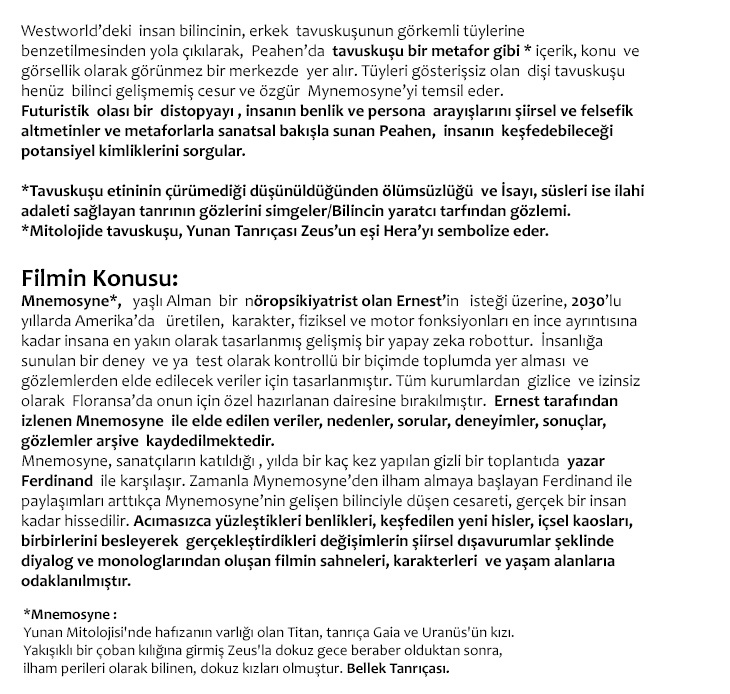 Westworld'deki insan bilincinin, erkek tavuskuşunun görkemli tüylerine benzetilmesinden yola çıkılarak, Peahen'da tavuskuşu bir metafor gibi * içerik, konu ve görsellik olarak görünmez bir merkezde yer alır. Tüyleri gösterişsiz olan dişi tavuskuşu henüz bilinci gelişmemiş cesur ve özgür Mynemosyne'yi temsil eder.
Futuristik olası bir distopyayı , insanın benlik ve persona arayışlarını şiirsel ve felsefik altmetinler ve metaforlarla sanatsal bakışla sunan Peahen, insanın keşfedebileceği potansiyel kimliklerini sorgular.

*Tavuskuşu etininin çürümediği düşünüldüğünden ölümsüzlüğü ve İsayı, süsleri ise ilahi adaleti sağlayan tanrının gözlerini simgeler/Bilincin yaratcı tarfından gözlemi.
*Mitolojide tavuskuşu, Yunan Tanrıçası Zeus'un eşi Hera'yı sembolize eder.

Filmin Konusu:
Mnemosyne*, yaşlı Alman bir nöropsikiyatrist olan Ernest'in isteği üzerine, 2030'lu yıllarda Amerika'da üretilen, karakter, fiziksel ve motor fonksiyonları en ince ayrıntısına kadar insana en yakın olarak tasarlanmış gelişmiş bir yapay zeka robottur. İnsanlığa sunulan bir deney ve ya test olarak kontrollü bir biçimde toplumda yer alması ve gözlemlerden elde edilecek veriler için tasarlanmıştır. Tüm kurumlardan gizlice ve izinsiz olarak Floransa'da onun için özel hazırlanan dairesine bırakılmıştır. Ernest tarafından izlenen Mnemosyne ile elde edilen veriler, nedenler, sorular, deneyimler, sonuçlar, gözlemler arşive kaydedilmektedir.
Mnemosyne, sanatçıların katıldığı , yılda bir kaç kez yapılan gizli bir toplantıda yazar Ferdinand ile karşılaşır. Zamanla Mynemosyne'den ilham almaya başlayan Ferdinand ile paylaşımları arttıkça Mynemosyne'nin gelişen bilinciyle düşen cesareti, gerçek bir insan kadar hissedilir. Acımasızca yüzleştikleri benlikleri, keşfedilen yeni hisler, içsel kaosları, birbirlerini besleyerek gerçekleştirdikleri değişimlerin şiirsel dışavurumlar şeklinde diyalog ve monologlarından oluşan filmin sahneleri, karakterleri ve yaşam alanlara odaklanılmıştır.

*Mnemosyne :
Yunan Mitolojisi'nde hafızanın varlığı olan Titan, tanrıça Gaia ve Uranüs'ün kızı.
Yakışıklı bir çoban kılığına girmiş Zeus'la dokuz gece beraber olduktan sonra, ilham perileri olarak bilinen, dokuz kızları olmuştur. Bellek Tanrıçası.